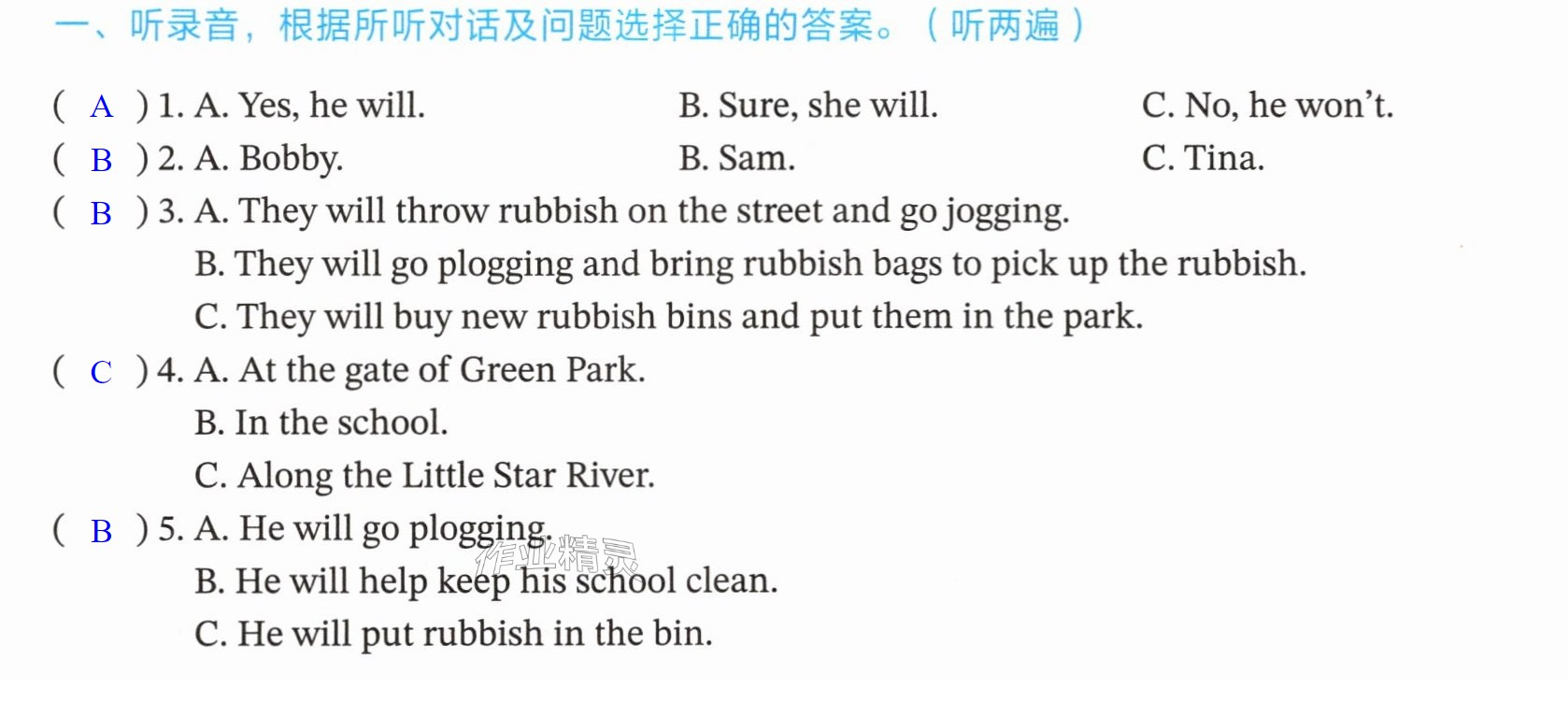 一、听录音，根据所听对话及问题选择正确的答案。（听两遍）

( A ) 1. A. Yes, he will.  B. Sure, she will.  C. No, he won't.
( B ) 2. A. Bobby.  B. Sam.  C. Tina.
( B ) 3. A. They will throw rubbish on the street and go jogging.
B. They will go plogging and bring rubbish bags to pick up the rubbish.
C. They will buy new rubbish bins and put them in the park.
( C ) 4. A. At the gate of Green Park.
B. In the school.
C. Along the Little Star River.
( B ) 5. A. He will go plogging.
B. He will help keep his school clean.
C. He will put rubbish in the bin.

作业精灵